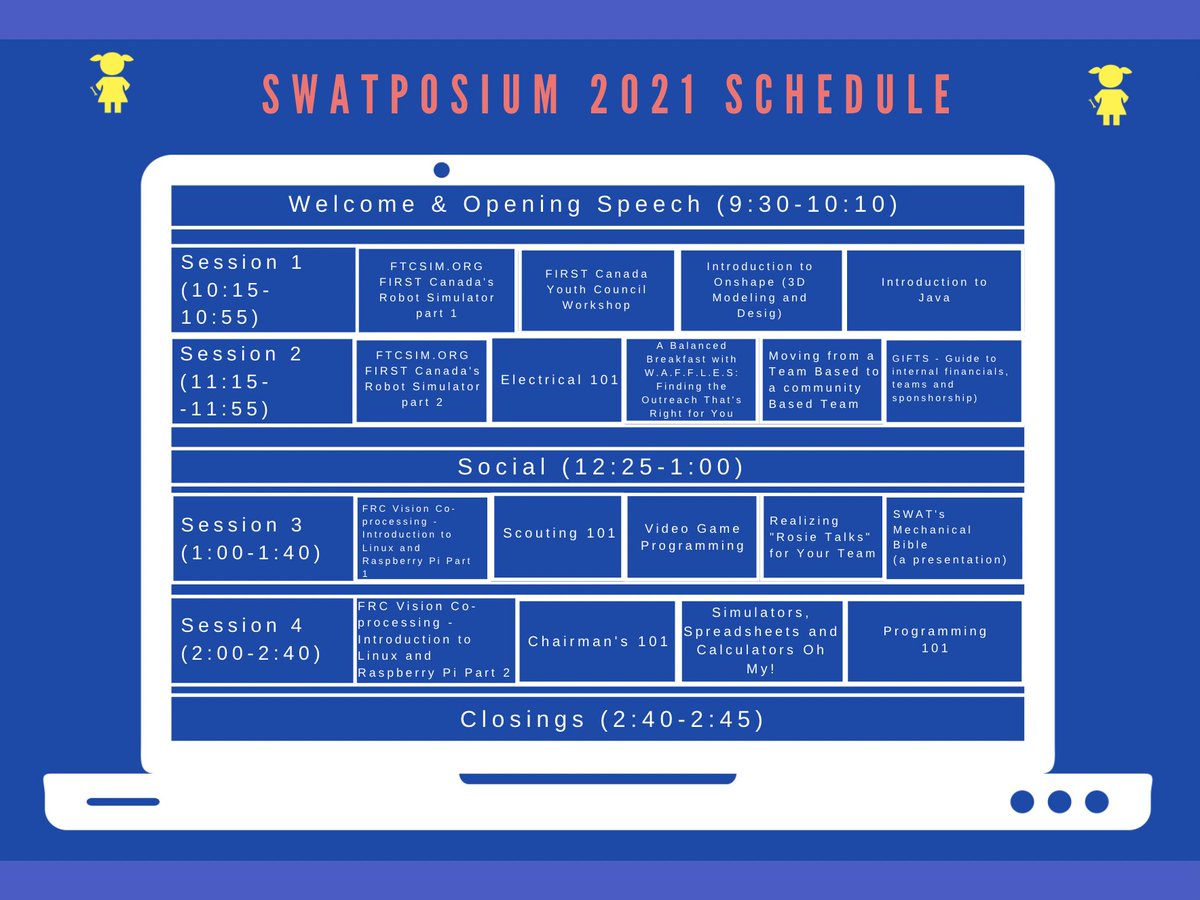 SWATPOSIUM 2021 SCHEDULE

Welcome & Opening Speech (9:30-10:10)

Session 1 (10:15-10:55)

FTCSIM.ORG FIRST Canada's Robot Simulator part 1

FIRST Canada Youth Council Workshop

Introduction to Onshape (3D Modeling and Desig)

Introduction to Java

Session 2 (11:15--11:55)

FTCSIM.ORG FIRST Canada's Robot Simulator part 2

Electrical 101

A Balanced Breakfast with W.A.F.F.L.E.S: Finding the Outreach That's Right for You

Moving from a Team Based to a community Based Team

GIFTS - Guide to internal financials, teams and sponshorship)

Social (12:25-1:00)

Session 3 (1:00-1:40)

FRC Vision Co-processing - Introduction to Linux and Raspberry Pi Part 1

Scouting 101

Video Game Programming

Realizing "Rosie Talks" for Your Team

SWAT's Mechanical Bible (a presentation)

Session 4 (2:00-2:40)

FRC Vision Co-processing - Introduction to Linux and Raspberry Pi Part 2

Chairman's 101

Simulators, Spreadsheets and Calculators Oh My!

Programming 101

Closings (2:40-2:45)